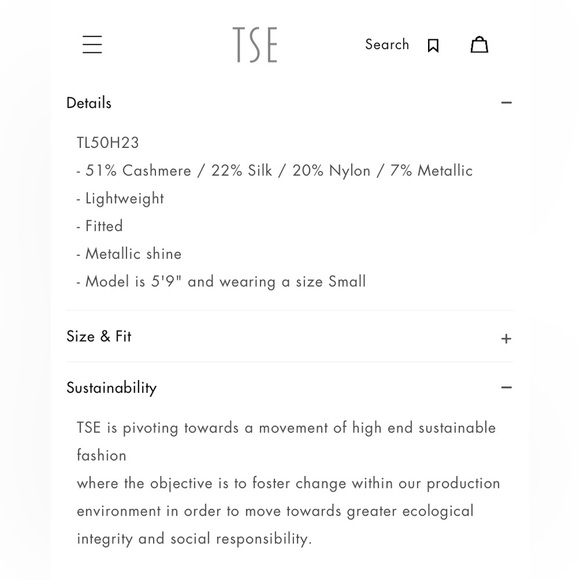 TSE

Search

Details −

TL50H23
- 51% Cashmere / 22% Silk / 20% Nylon / 7% Metallic
- Lightweight
- Fitted
- Metallic shine
- Model is 5'9" and wearing a size Small

Size & Fit +

Sustainability −

TSE is pivoting towards a movement of high end sustainable fashion
where the objective is to foster change within our production environment in order to move towards greater ecological integrity and social responsibility.